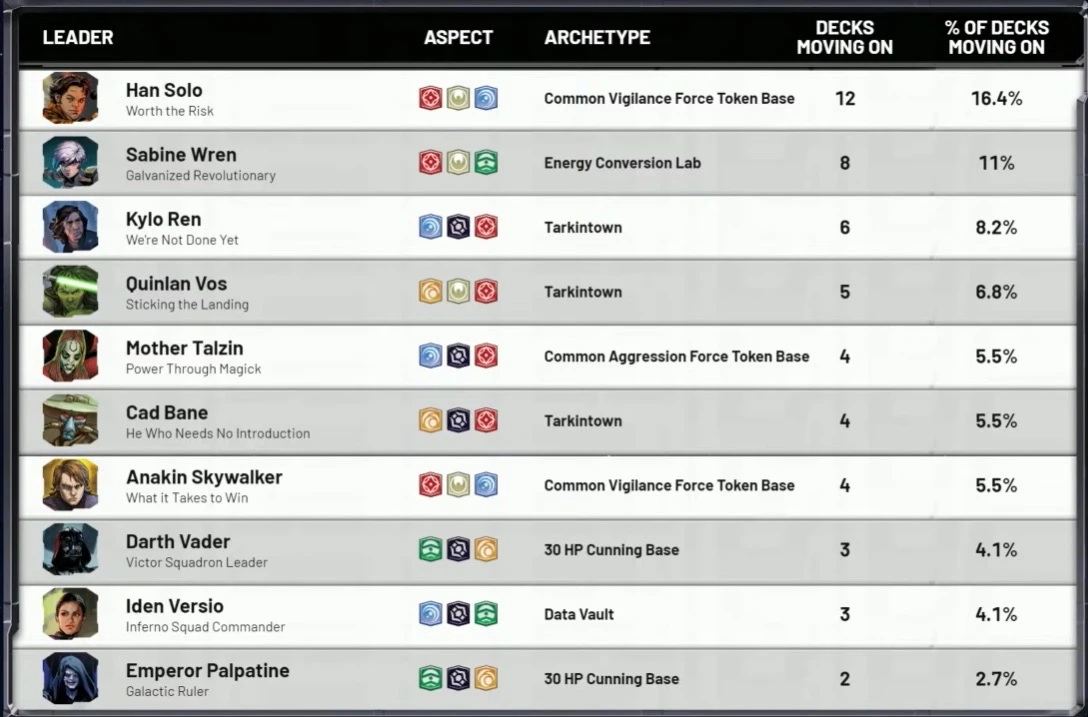 | LEADER | ASPECT | ARCHETYPE | DECKS MOVING ON | % OF DECKS MOVING ON |
|---|---|---|---|---|
| Han Solo Worth the Risk | | Common Vigilance Force Token Base | 12 | 16.4% |
| Sabine Wren Galvanized Revolutionary | | Energy Conversion Lab | 8 | 11% |
| Kylo Ren We're Not Done Yet | | Tarkintown | 6 | 8.2% |
| Quinlan Vos Sticking the Landing | | Tarkintown | 5 | 6.8% |
| Mother Talzin Power Through Magick | | Common Aggression Force Token Base | 4 | 5.5% |
| Cad Bane He Who Needs No Introduction | | Tarkintown | 4 | 5.5% |
| Anakin Skywalker What it Takes to Win | | Common Vigilance Force Token Base | 4 | 5.5% |
| Darth Vader Victor Squadron Leader | | 30 HP Cunning Base | 3 | 4.1% |
| Iden Versio Inferno Squad Commander | | Data Vault | 3 | 4.1% |
| Emperor Palpatine Galactic Ruler | | 30 HP Cunning Base | 2 | 2.7% |